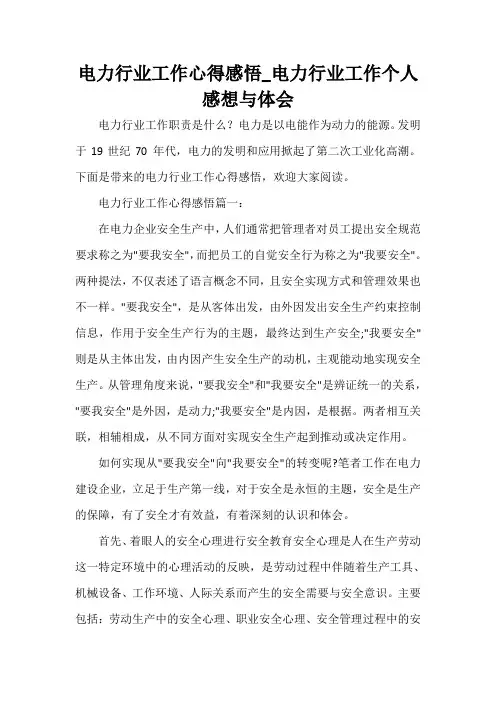 电力行业工作心得感悟_电力行业工作个人感想与体会

电力行业工作职责是什么？电力是以电能作为动力的能源。发明于 19 世纪 70 年代，电力的发明和应用掀起了第二次工业化高潮。下面是带来的电力行业工作心得感悟，欢迎大家阅读。

电力行业工作心得感悟篇一：

在电力企业安全生产中，人们通常把管理者对员工提出安全规范要求称之为"要我安全"，而把员工的自觉安全行为称之为"我要安全"。两种提法，不仅表述了语言概念不同，且安全实现方式和管理效果也不一样。"要我安全"，是从客体出发，由外因发出安全生产约束控制信息，作用于安全生产行为的主题，最终达到生产安全;"我要安全"则是从主体出发，由内因产生安全生产的动机，主观能动地实现安全生产。从管理角度来说，"要我安全"和"我要安全"是辨证统一的关系，"要我安全"是外因，是动力;"我要安全"是内因，是根据。两者相互关联，相辅相成，从不同方面对实现安全生产起到推动或决定作用。

如何实现从"要我安全"向"我要安全"的转变呢?笔者工作在电力建设企业，立足于生产第一线，对于安全是永恒的主题，安全是生产的保障，有了安全才有效益，有着深刻的认识和体会。

首先、着眼人的安全心理进行安全教育安全心理是人在生产劳动这一特定环境中的心理活动的反映，是劳动过程中伴随着生产工具、机械设备、工作环境、人际关系而产生的安全需要与安全意识。主要包括：劳动生产中的安全心理、职业安全心理、安全管理过程中的安